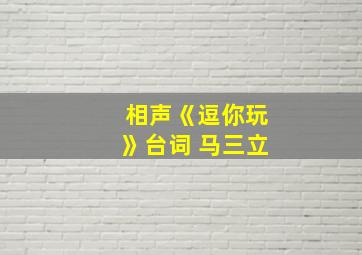 相声《逗你玩》台词 马三立